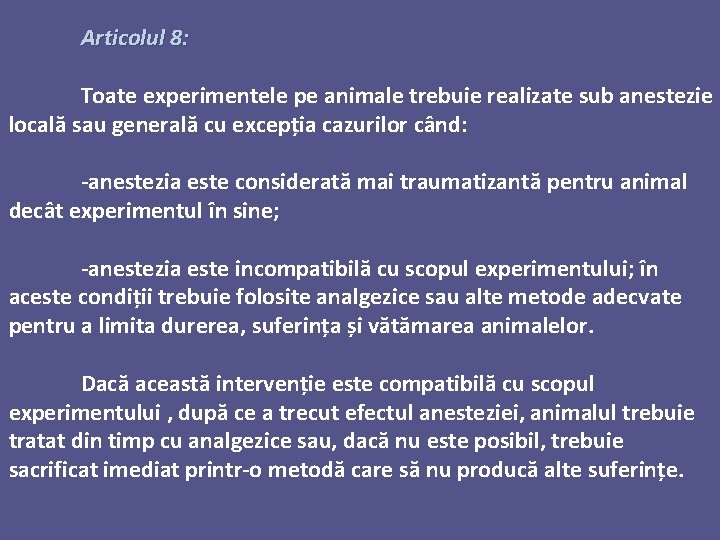 Articolul 8:

Toate experimentele pe animale trebuie realizate sub anestezie locală sau generală cu excepția cazurilor când:

-anestezia este considerată mai traumatizantă pentru animal decât experimentul în sine;

-anestezia este incompatibilă cu scopul experimentului; în aceste condiții trebuie folosite analgezice sau alte metode adecvate pentru a limita durerea, suferința și vătămarea animalelor.

Dacă această intervenție este compatibilă cu scopul experimentului , după ce a trecut efectul anesteziei, animalul trebuie tratat din timp cu analgezice sau, dacă nu este posibil, trebuie sacrificat imediat printr-o metodă care să nu producă alte suferințe.